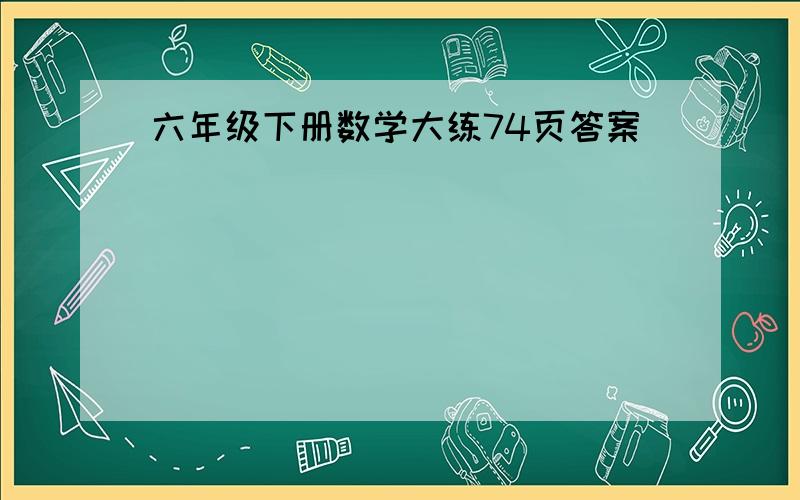 六年级下册数学大练74页答案